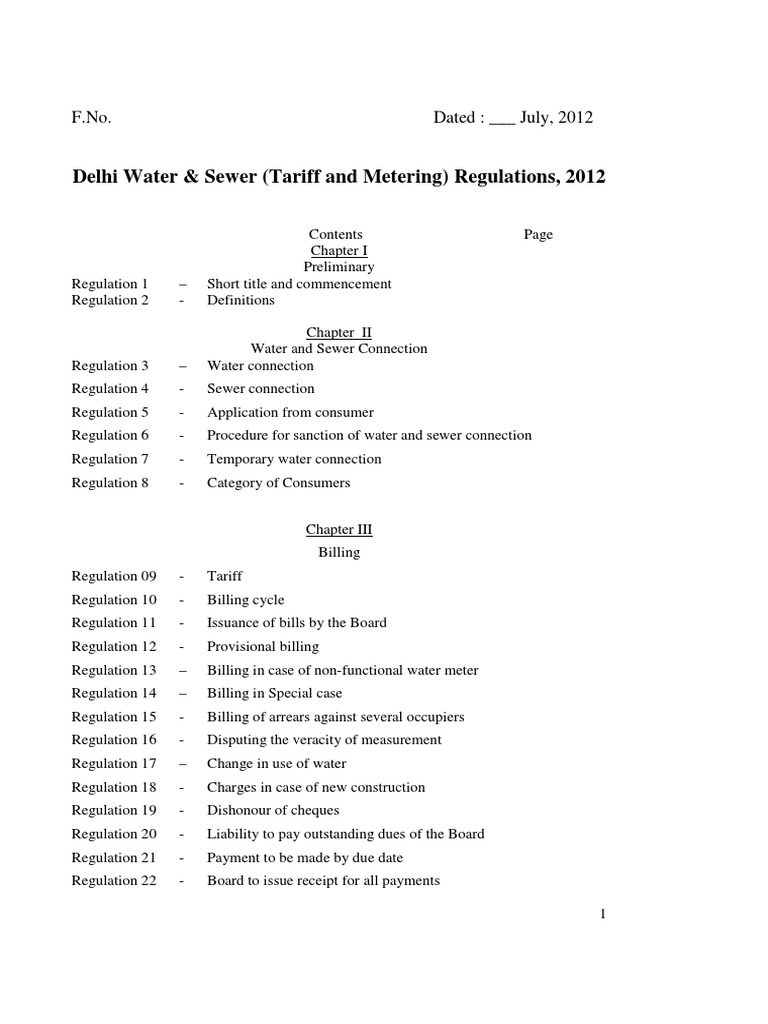 F.No. Dated : ___ July, 2012

Delhi Water & Sewer (Tariff and Metering) Regulations, 2012

Contents Page

Chapter I
Preliminary

Regulation 1 – Short title and commencement
Regulation 2 - Definitions

Chapter II
Water and Sewer Connection

Regulation 3 – Water connection
Regulation 4 - Sewer connection
Regulation 5 - Application from consumer
Regulation 6 - Procedure for sanction of water and sewer connection
Regulation 7 - Temporary water connection
Regulation 8 - Category of Consumers

Chapter III
Billing

Regulation 09 - Tariff
Regulation 10 - Billing cycle
Regulation 11 - Issuance of bills by the Board
Regulation 12 - Provisional billing
Regulation 13 – Billing in case of non-functional water meter
Regulation 14 – Billing in Special case
Regulation 15 - Billing of arrears against several occupiers
Regulation 16 - Disputing the veracity of measurement
Regulation 17 – Change in use of water
Regulation 18 - Charges in case of new construction
Regulation 19 - Dishonour of cheques
Regulation 20 - Liability to pay outstanding dues of the Board
Regulation 21 - Payment to be made by due date
Regulation 22 - Board to issue receipt for all payments

1